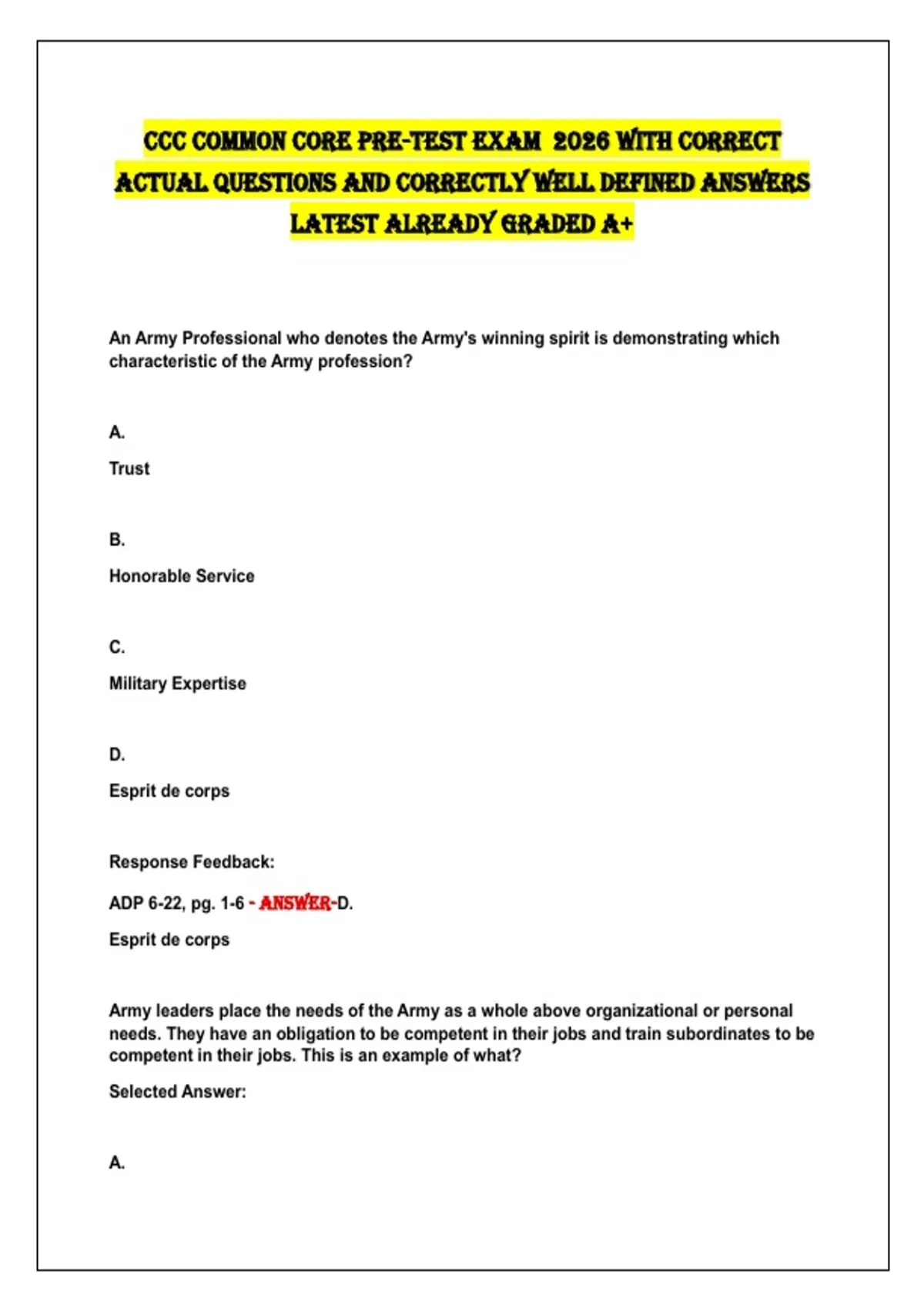 CCC COMMON CORE PRE-TEST EXAM 2026 WITH CORRECT ACTUAL QUESTIONS AND CORRECTLY WELL DEFINED ANSWERS LATEST ALREADY GRADED A+

An Army Professional who denotes the Army's winning spirit is demonstrating which characteristic of the Army profession?

A.

Trust

B.

Honorable Service

C.

Military Expertise

D.

Esprit de corps

Response Feedback:

ADP 6-22, pg. 1-6 - ANSWER-D.

Esprit de corps

Army leaders place the needs of the Army as a whole above organizational or personal needs. They have an obligation to be competent in their jobs and train subordinates to be competent in their jobs. This is an example of what?

Selected Answer:

A.